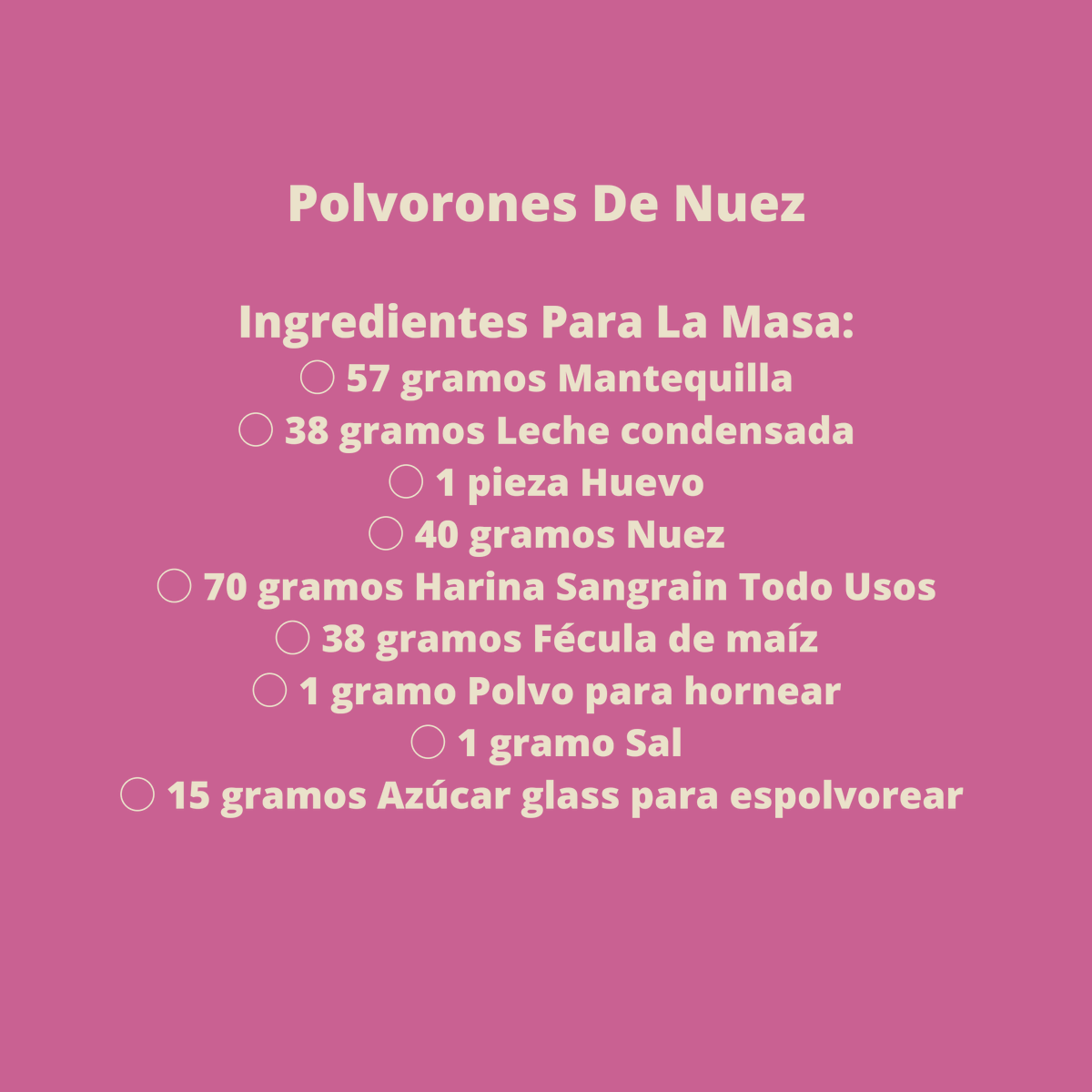 Polvorones De Nuez

Ingredientes Para La Masa:
○ 57 gramos Mantequilla
○ 38 gramos Leche condensada
○ 1 pieza Huevo
○ 40 gramos Nuez
○ 70 gramos Harina Sangrain Todo Usos
○ 38 gramos Fécula de maíz
○ 1 gramo Polvo para hornear
○ 1 gramo Sal
○ 15 gramos Azúcar glass para espolvorear